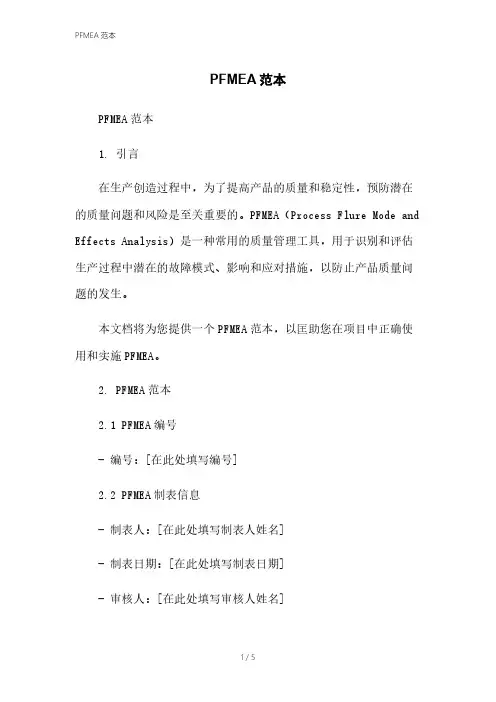 PFMEA 范本

PFMEA 范本

PFMEA 范本

1. 引言

在生产创造过程中，为了提高产品的质量和稳定性，预防潜在的质量问题和风险是至关重要的。PFMEA（Process Flure Mode and Effects Analysis）是一种常用的质量管理工具，用于识别和评估生产过程中潜在的故障模式、影响和应对措施，以防止产品质量问题的发生。

本文档将为您提供一个 PFMEA 范本，以匡助您在项目中正确使用和实施 PFMEA。

2. PFMEA 范本

2.1 PFMEA 编号

- 编号：[在此处填写编号]

2.2 PFMEA 制表信息

- 制表人：[在此处填写制表人姓名]

- 制表日期：[在此处填写制表日期]

- 审核人：[在此处填写审核人姓名]

1 / 5